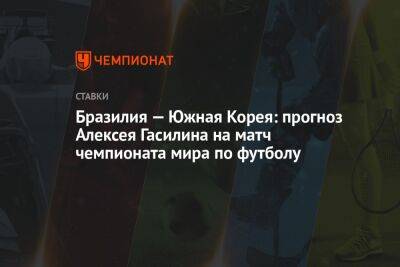 ЧЕМПИОНАТ

СТАВКИ

Бразилия — Южная Корея: прогноз Алексея Гасилина на матч чемпионата мира по футболу